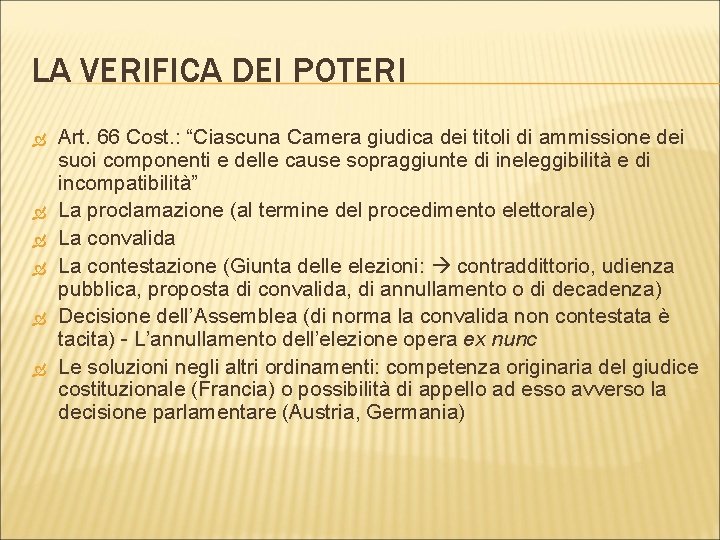 LA VERIFICA DEI POTERI

Art. 66 Cost.: “Ciascuna Camera giudica dei titoli di ammissione dei suoi componenti e delle cause sopraggiunte di ineleggibilità e di incompatibilità”

La proclamazione (al termine del procedimento elettorale)

La convalida

La contestazione (Giunta delle elezioni: → contraddittorio, udienza pubblica, proposta di convalida, di annullamento o di decadenza)

Decisione dell’Assemblea (di norma la convalida non contestata è tacita) - L’annullamento dell’elezione opera ex nunc

Le soluzioni negli altri ordinamenti: competenza originaria del giudice costituzionale (Francia) o possibilità di appello ad esso avverso la decisione parlamentare (Austria, Germania)